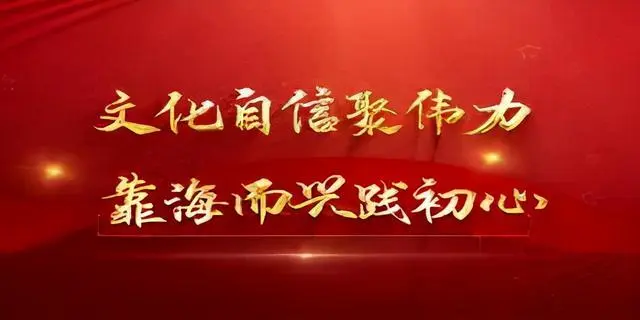 文化自信聚伟力
靠海而兴践初心